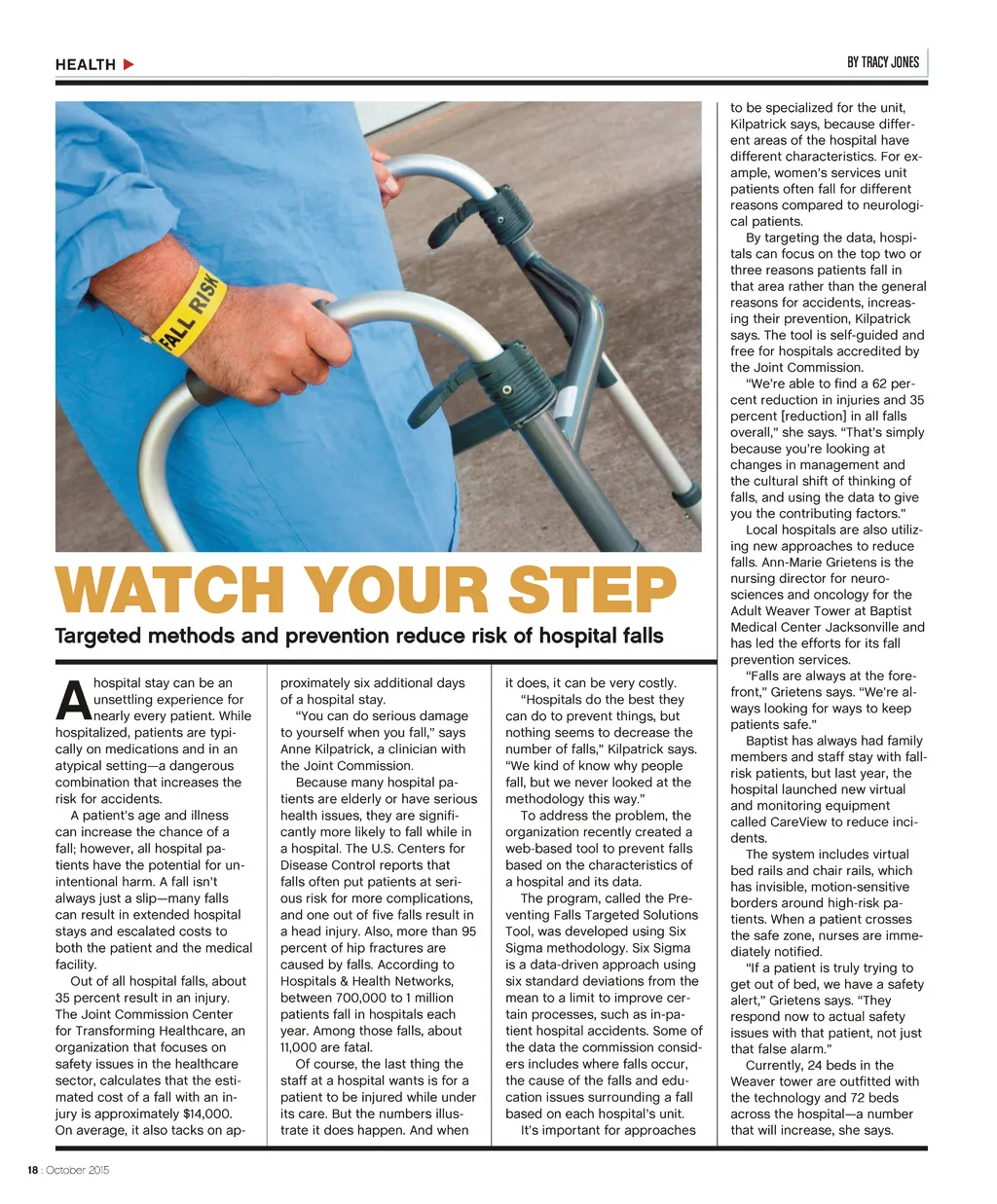 HEALTH

BY TRACY JONES

FALL RISK

WATCH YOUR STEP

Targeted methods and prevention reduce risk of hospital falls

A hospital stay can be an unsettling experience for nearly every patient. While hospitalized, patients are typically on medications and in an atypical setting—a dangerous combination that increases the risk for accidents.

A patient's age and illness can increase the chance of a fall; however, all hospital patients have the potential for unintentional harm. A fall isn't always just a slip—many falls can result in extended hospital stays and escalated costs to both the patient and the medical facility.

Out of all hospital falls, about 35 percent result in an injury. The Joint Commission Center for Transforming Healthcare, an organization that focuses on safety issues in the healthcare sector, calculates that the estimated cost of a fall with an injury is approximately $14,000. On average, it also tacks on approximately six additional days of a hospital stay.

"You can do serious damage to yourself when you fall," says Anne Kilpatrick, a clinician with the Joint Commission.

Because many hospital patients are elderly or have serious health issues, they are significantly more likely to fall while in a hospital. The U.S. Centers for Disease Control reports that falls often put patients at serious risk for more complications, and one out of five falls result in a head injury. Also, more than 95 percent of hip fractures are caused by falls. According to Hospitals & Health Networks, between 700,000 to 1 million patients fall in hospitals each year. Among those falls, about 11,000 are fatal.

Of course, the last thing the staff at a hospital wants is for a patient to be injured while under its care. But the numbers illustrate it does happen. And when it does, it can be very costly.

"Hospitals do the best they can do to prevent things, but nothing seems to decrease the number of falls," Kilpatrick says. "We kind of know why people fall, but we never looked at the methodology this way."

To address the problem, the organization recently created a web-based tool to prevent falls based on the characteristics of a hospital and its data.

The program, called the Preventing Falls Targeted Solutions Tool, was developed using Six Sigma methodology. Six Sigma is a data-driven approach using six standard deviations from the mean to a limit to improve certain processes, such as in-patient hospital accidents. Some of the data the commission considers includes where falls occur, the cause of the falls and education issues surrounding a fall based on each hospital's unit.

It's important for approaches to be specialized for the unit, Kilpatrick says, because different areas of the hospital have different characteristics. For example, women's services unit patients often fall for different reasons compared to neurological patients.

By targeting the data, hospitals can focus on the top two or three reasons patients fall in that area rather than the general reasons for accidents, increasing their prevention, Kilpatrick says. The tool is self-guided and free for hospitals accredited by the Joint Commission.

"We're able to find a 62 percent reduction in injuries and 35 percent [reduction] in all falls overall," she says. "That's simply because you're looking at changes in management and the cultural shift of thinking of falls, and using the data to give you the contributing factors."

Local hospitals are also utilizing new approaches to reduce falls. Ann-Marie Grietens is the nursing director for neurosciences and oncology for the Adult Weaver Tower at Baptist Medical Center Jacksonville and has led the efforts for its fall prevention services.

"Falls are always at the forefront," Grietens says. "We're always looking for ways to keep patients safe."

Baptist has always had family members and staff stay with fall-risk patients, but last year, the hospital launched new virtual and monitoring equipment called CareView to reduce incidents.

The system includes virtual bed rails and chair rails, which has invisible, motion-sensitive borders around high-risk patients. When a patient crosses the safe zone, nurses are immediately notified.

"If a patient is truly trying to get out of bed, we have a safety alert," Grietens says. "They respond now to actual safety issues with that patient, not just that false alarm."

Currently, 24 beds in the Weaver tower are outfitted with the technology and 72 beds across the hospital—a number that will increase, she says.

18 : October 2015